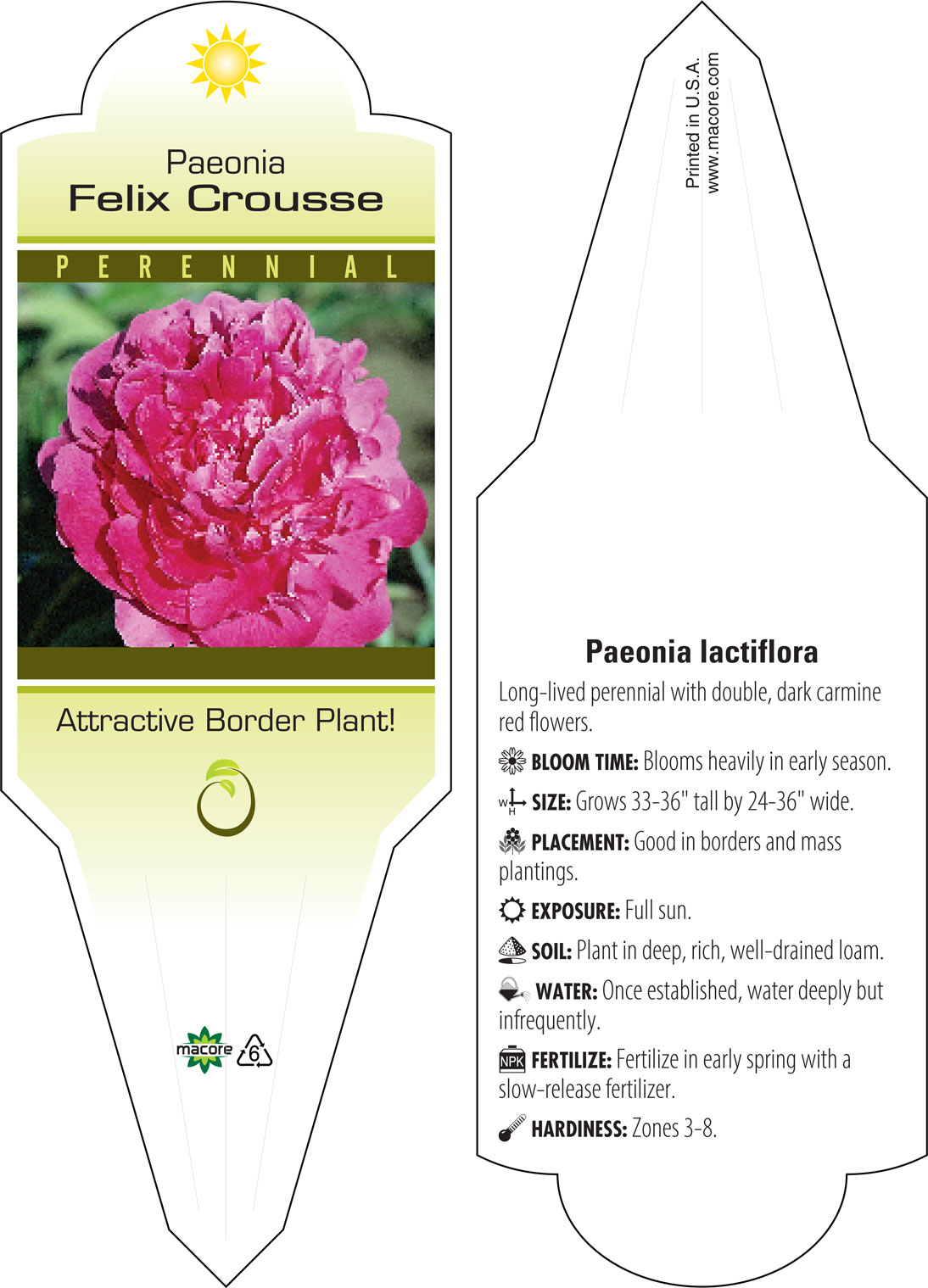 Paeonia
Felix Crousse

PERENNIAL

Attractive Border Plant!

macore 6

Printed in U.S.A.
www.macore.com

Paeonia lactiflora

Long-lived perennial with double, dark carmine red flowers.

BLOOM TIME: Blooms heavily in early season.

W H SIZE: Grows 33-36" tall by 24-36" wide.

PLACEMENT: Good in borders and mass plantings.

EXPOSURE: Full sun.

SOIL: Plant in deep, rich, well-drained loam.

WATER: Once established, water deeply but infrequently.

NPK FERTILIZE: Fertilize in early spring with a slow-release fertilizer.

HARDINESS: Zones 3-8.